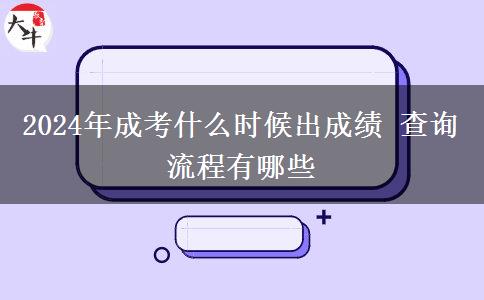 大牛

2024年成考什么时候出成绩 查询流程有哪些